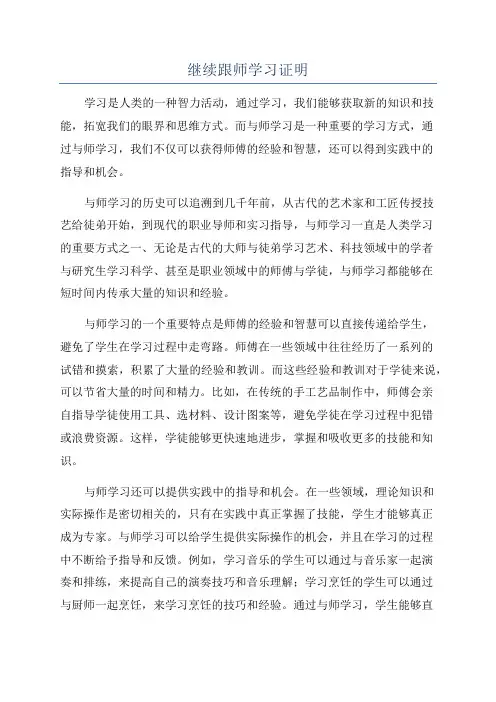 继续跟师学习证明

学习是人类的一种智力活动，通过学习，我们能够获取新的知识和技能，拓宽我们的眼界和思维方式。而与师学习是一种重要的学习方式，通过与师学习，我们不仅可以获得师傅的经验和智慧，还可以得到实践中的指导和机会。

与师学习的历史可以追溯到几千年前，从古代的艺术家和工匠传授技艺给徒弟开始，到现代的职业导师和实习指导，与师学习一直是人类学习的重要方式之一、无论是古代的大师与徒弟学习艺术、科技领域中的学者与研究生学习科学、甚至是职业领域中的师傅与学徒，与师学习都能够在短时间内传承大量的知识和经验。

与师学习的一个重要特点是师傅的经验和智慧可以直接传递给学生，避免了学生在学习过程中走弯路。师傅在一些领域中往往经历了一系列的试错和摸索，积累了大量的经验和教训。而这些经验和教训对于学徒来说，可以节省大量的时间和精力。比如，在传统的手工艺品制作中，师傅会亲自指导学徒使用工具、选材料、设计图案等，避免学徒在学习过程中犯错或浪费资源。这样，学徒能够更快速地进步，掌握和吸收更多的技能和知识。

与师学习还可以提供实践中的指导和机会。在一些领域，理论知识和实际操作是密切相关的，只有在实践中真正掌握了技能，学生才能够真正成为专家。与师学习可以给学生提供实际操作的机会，并且在学习的过程中不断给予指导和反馈。例如，学习音乐的学生可以通过与音乐家一起演奏和排练，来提高自己的演奏技巧和音乐理解；学习烹饪的学生可以通过与厨师一起烹饪，来学习烹饪的技巧和经验。通过与师学习，学生能够直